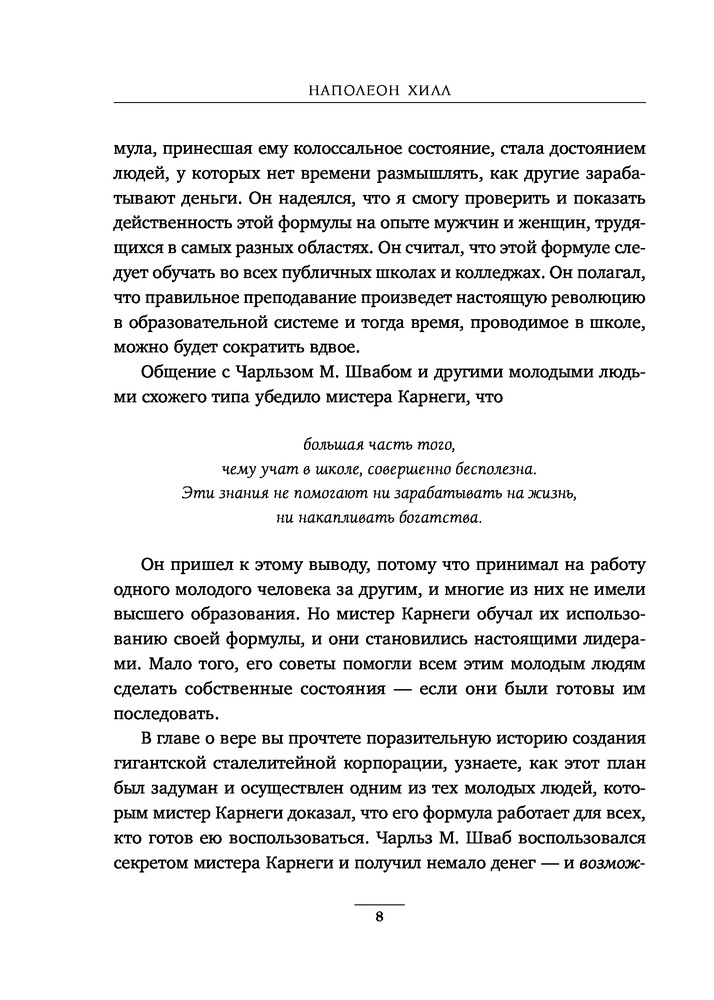 НАПОЛЕОН ХИЛЛ

мула, принесшая ему колоссальное состояние, стала достоянием людей, у которых нет времени размышлять, как другие зарабатывают деньги. Он надеялся, что я смогу проверить и показать действенность этой формулы на опыте мужчин и женщин, трудящихся в самых разных областях. Он считал, что этой формуле следует обучать во всех публичных школах и колледжах. Он полагал, что правильное преподавание произведет настоящую революцию в образовательной системе и тогда время, проводимое в школе, можно будет сократить вдвое.

Общение с Чарльзом М. Швабом и другими молодыми людьми схожего типа убедило мистера Карнеги, что

большая часть того,
чему учат в школе, совершенно бесполезна.
Эти знания не помогают ни зарабатывать на жизнь,
ни накапливать богатства.

Он пришел к этому выводу, потому что принимал на работу одного молодого человека за другим, и многие из них не имели высшего образования. Но мистер Карнеги обучал их использованию своей формулы, и они становились настоящими лидерами. Мало того, его советы помогли всем этим молодым людям сделать собственные состояния — если они были готовы им последовать.

В главе о вере вы прочтете поразительную историю создания гигантской сталелитейной корпорации, узнаете, как этот план был задуман и осуществлен одним из тех молодых людей, которым мистер Карнеги доказал, что его формула работает для всех, кто готов ею воспользоваться. Чарльз М. Шваб воспользовался секретом мистера Карнеги и получил немало денег — и возмож-

8